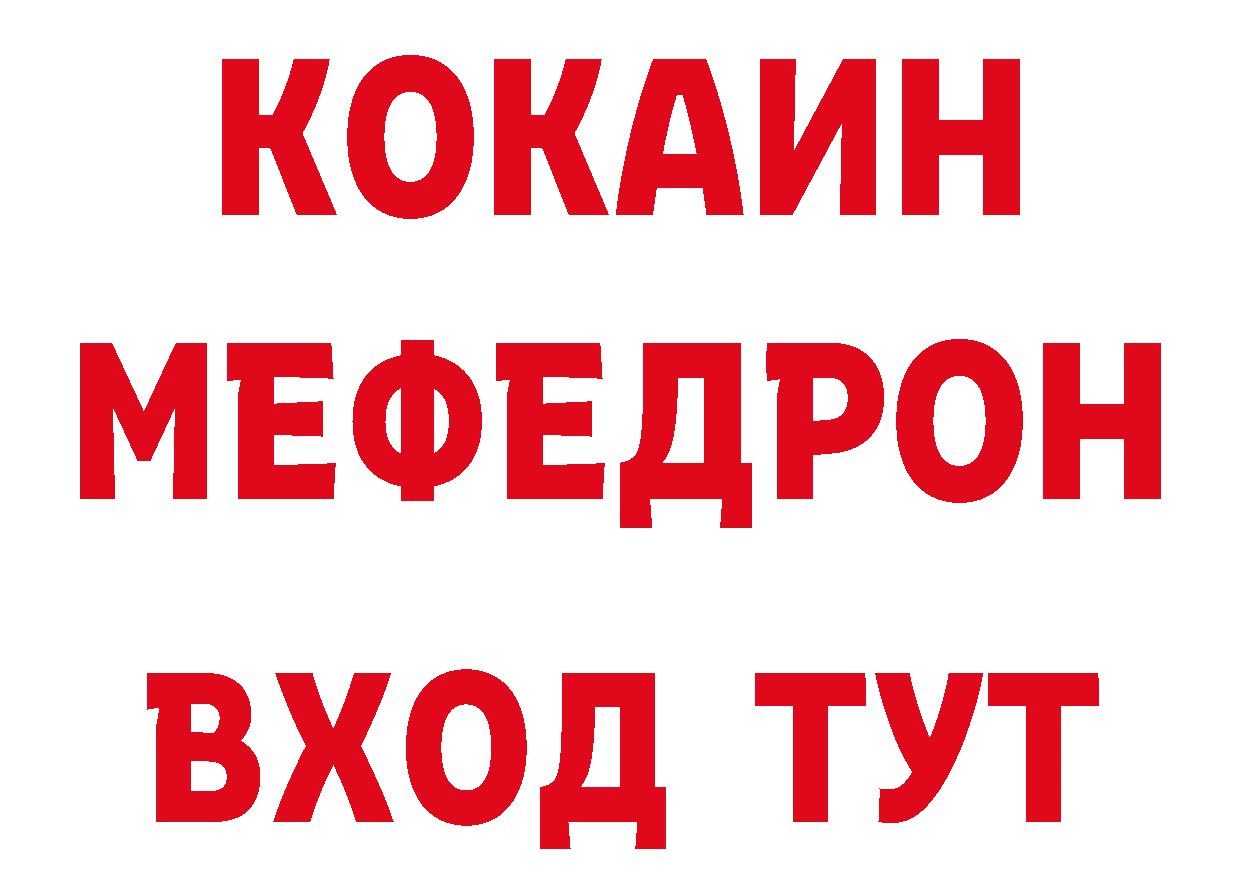 КОКАИН
МЕФЕДРОН
ВХОД ТУТ